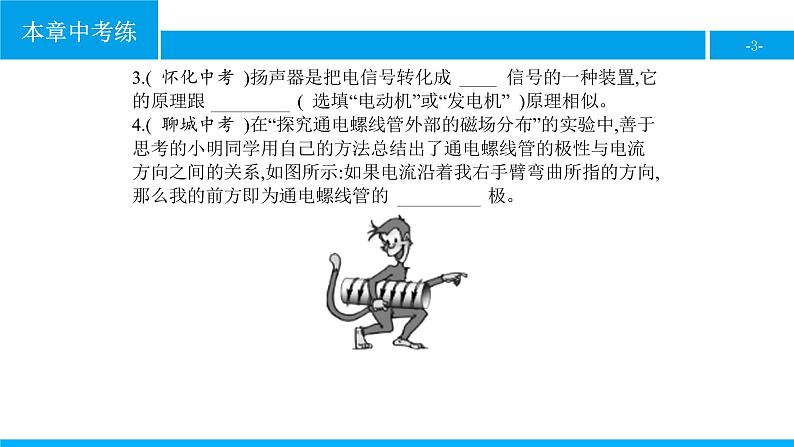 本章中考练

-3-

3.(怀化中考)扬声器是把电信号转化成____信号的一种装置,它的原理跟____(选填“电动机”或“发电机”)原理相似。

4.(聊城中考)在“探究通电螺线管外部的磁场分布”的实验中,善于思考的小明同学用自己的方法总结出了通电螺线管的极性与电流方向之间的关系,如图所示:如果电流沿着我右手臂弯曲所指的方向,那么我的前方即为通电螺线管的____极。